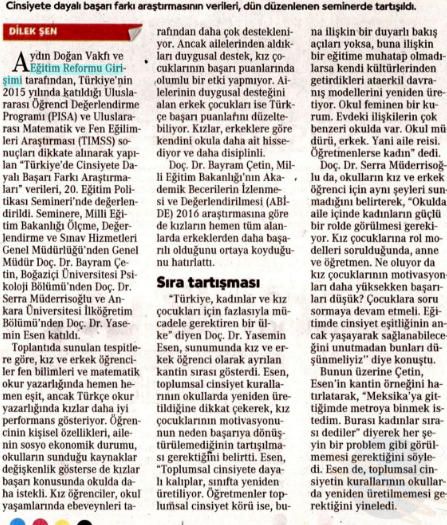 Cinsiyete dayalı başarı farkı araştırmasının verileri, dün düzenlenen seminerde tartışıldı.

DİLEK ŞEN

Aydın Doğan Vakfı ve Eğitim Reformu Girişimi tarafından, Türkiye'nin 2015 yılında katıldığı Uluslararası Öğrenci Değerlendirme Programı (PISA) ve Uluslararası Matematik ve Fen Eğilimleri Araştırması (TIMSS) sonuçları dikkate alınarak yapılan "Türkiye'de Cinsiyete Dayalı Başarı Farkı Araştırmaları" verileri, 20. Eğitim Politikası Semineri'nde değerlendirildi. Seminere, Milli Eğitim Bakanlığı Ölçme, Değerlendirme ve Sınav Hizmetleri Genel Müdürlüğü'nden Genel Müdür Doç. Dr. Bayram Çetin, Boğaziçi Üniversitesi Psikoloji Bölümü'nden Doç. Dr. Serra Müderrisoğlu ve Ankara Üniversitesi İlköğretim Bölümü'nden Doç. Dr. Yasemin Esen katıldı.

Toplantıda sunulan tespitlere göre, kız ve erkek öğrenciler fen bilimleri ve matematik okur yazarlığında hemen hemen eşit, ancak Türkçe okur yazarlığında kızlar daha iyi performans gösteriyor. Öğrencinin kişisel özellikleri, ailenin sosyo ekonomik durumu, okulların sunduğu kaynaklar değişkenlik gösterse de kızlar başarı konusunda okulda daha istekli. Kız öğrenciler, okul yaşamlarında ebeveynleri tarafından daha çok destekleniyor. Ancak ailelerinden aldıkları duygusal destek, kız çocuklarının başarı puanlarında olumlu bir etki yapmıyor. Ailelerinin duygusal desteğini alan erkek çocukları ise Türkçe başarı puanlarını düzeltebiliyor. Kızlar, erkeklere göre kendini okula daha ait hissediyor ve daha disiplinli.

Doç. Dr. Bayram Çetin, Milli Eğitim Bakanlığı'nın Akademik Becerilerin İzlenmesi ve Değerlendirilmesi (ABİDE) 2016 araştırmasına göre de kızların hemen tüm alanlarda erkeklerden daha başarılı olduğunu ortaya koyduğunu hatırlattı.

Sıra tartışması

"Türkiye, kadınlar ve kız çocukları için fazlasıyla mücadele gerektiren bir ülke" diyen Doç. Dr. Yasemin Esen, sunumunda kız ve erkek öğrenci olarak ayrılan kantin sırası gösterdi. Esen, toplumsal cinsiyet kurallarının okullarda yeniden üretildiğine dikkat çekerek, kız çocuklarının motivasyonunun neden başarıya dönüştürülemediğinin tartışılması gerektiğini belirtti. Esen, "Toplumsal cinsiyete dayalı kalıplar, sınıfta yeniden üretiliyor. Öğretmenler toplumsal cinsiyet körü ise, buna ilişkin bir duyarlı bakış açıları yoksa, buna ilişkin bir eğitime muhatap olmadılarsa kendi kültürlerinden getirdikleri ataerkil davranış modellerini yeniden üretiyor. Okul feminen bir kurum. Evdeki ilişkilerin çok benzeri okulda var. Okul müdürü, erkek. Yani aile reisi. Öğretmenlerse kadın" dedi.

Doç. Dr. Serra Müderrisoğlu da, okulların kız ve erkek öğrenci için aynı şeyleri sunmadığını belirterek, "Okulda aile içinde kadınların güçlü bir rolde görülmesi gerekiyor. Kız çocuklarına rol modelleri sorulduğunda, anne ve öğretmen. Ne oluyor da kız çocuklarının motivasyonları daha yüksekken başarıları düşük? Çocuklara soru sormaya devam etmeli. Eğitimde cinsiyet eşitliğinin ancak yaşayarak sağlanabileceğini unutmadan bunları düşünmeliyiz" diye konuştu.

Bunun üzerine Çetin, Esen'in kantin örneğini hatırlatarak, "Meksika'ya gittiğimde metroya binmek istedim. Burası kadınlar sırası dediler" diyerek her şeyin bir problem gibi görülmemesi gerektiğini söyledi. Esen de, toplumsal cinsiyetin kurallarının okullarda yeniden üretilmemesi gerektiğini yineledi.